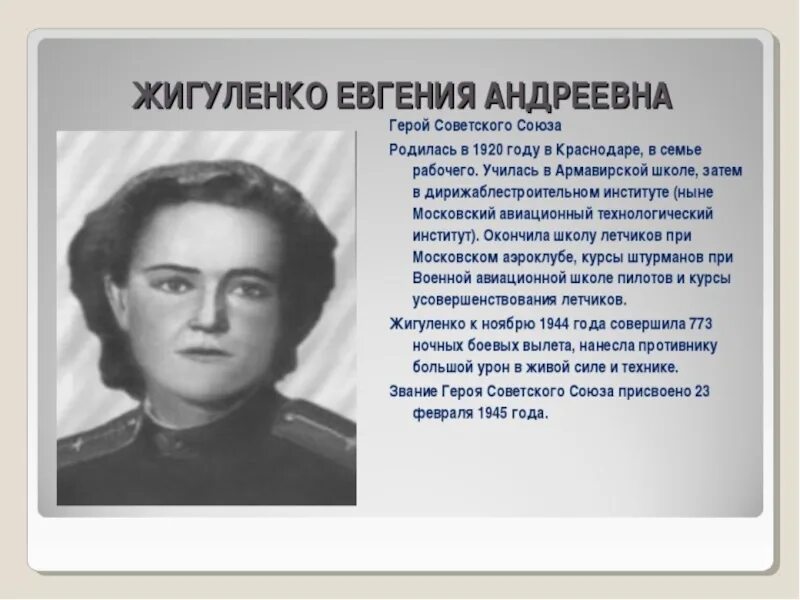 ЖИГУЛЕНКО ЕВГЕНИЯ АНДРЕЕВНА

Герой Советского Союза

Родилась в 1920 году в Краснодаре, в семье рабочего. Училась в Армавирской школе, затем в дирижаблестроительном институте (ныне Московский авиационный технологический институт). Окончила школу летчиков при Московском аэроклубе, курсы штурманов при Военной авиационной школе пилотов и курсы усовершенствования летчиков.

Жигуленко к ноябрю 1944 года совершила 773 ночных боевых вылета, нанесла противнику большой урон в живой силе и технике.

Звание Героя Советского Союза присвоено 23 февраля 1945 года.